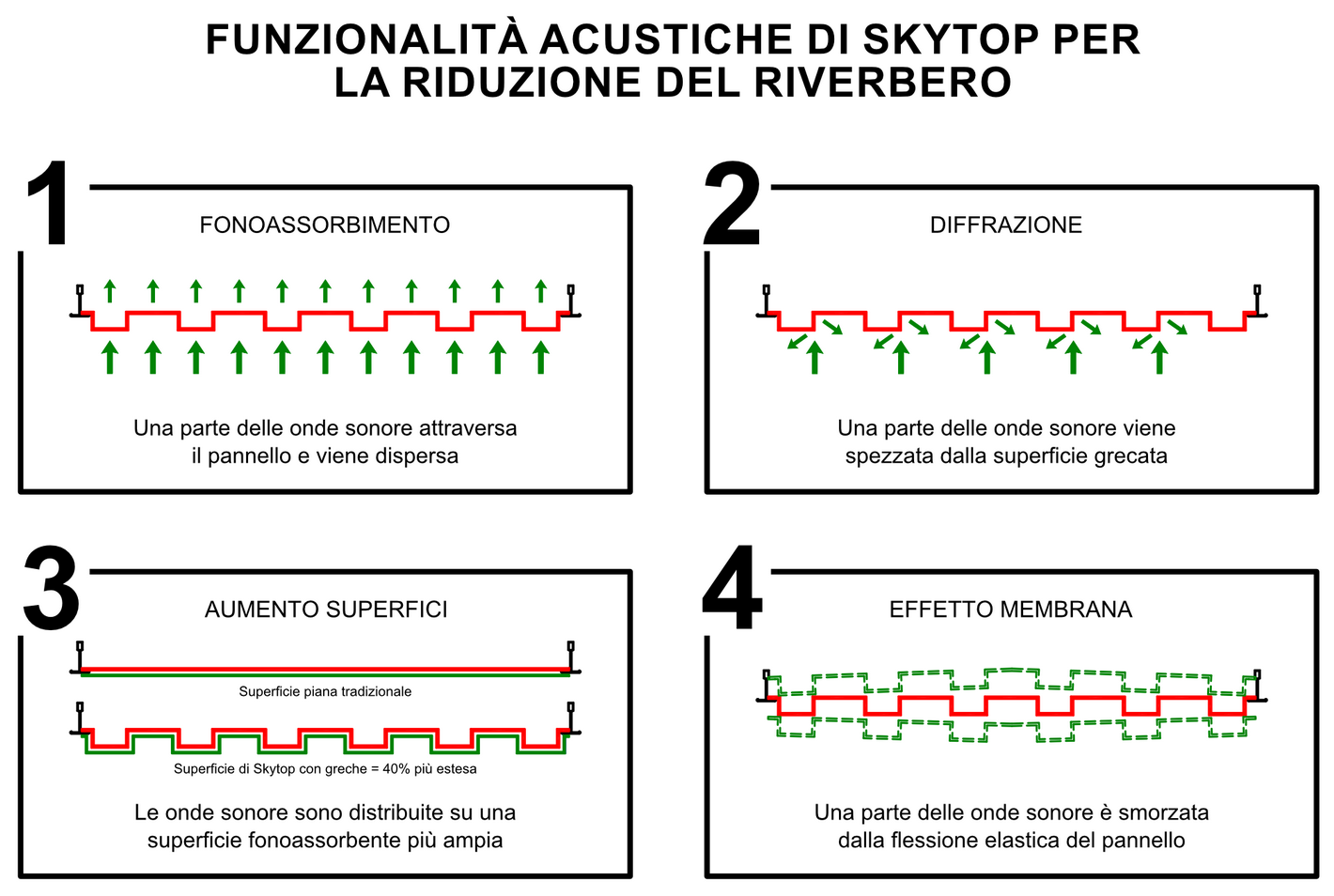 FUNZIONALITÀ ACUSTICHE DI SKYTOP PER LA RIDUZIONE DEL RIVERBERO

1

FONOASSORBIMENTO

Una parte delle onde sonore attraversa il pannello e viene dispersa

2

DIFFRAZIONE

Una parte delle onde sonore viene spezzata dalla superficie grecata

3

AUMENTO SUPERFICI

Superficie piana tradizionale

Superficie di Skytop con greche = 40% più estesa

Le onde sonore sono distribuite su una superficie fonoassorbente più ampia

4

EFFETTO MEMBRANA

Una parte delle onde sonore è smorzata dalla flessione elastica del pannello